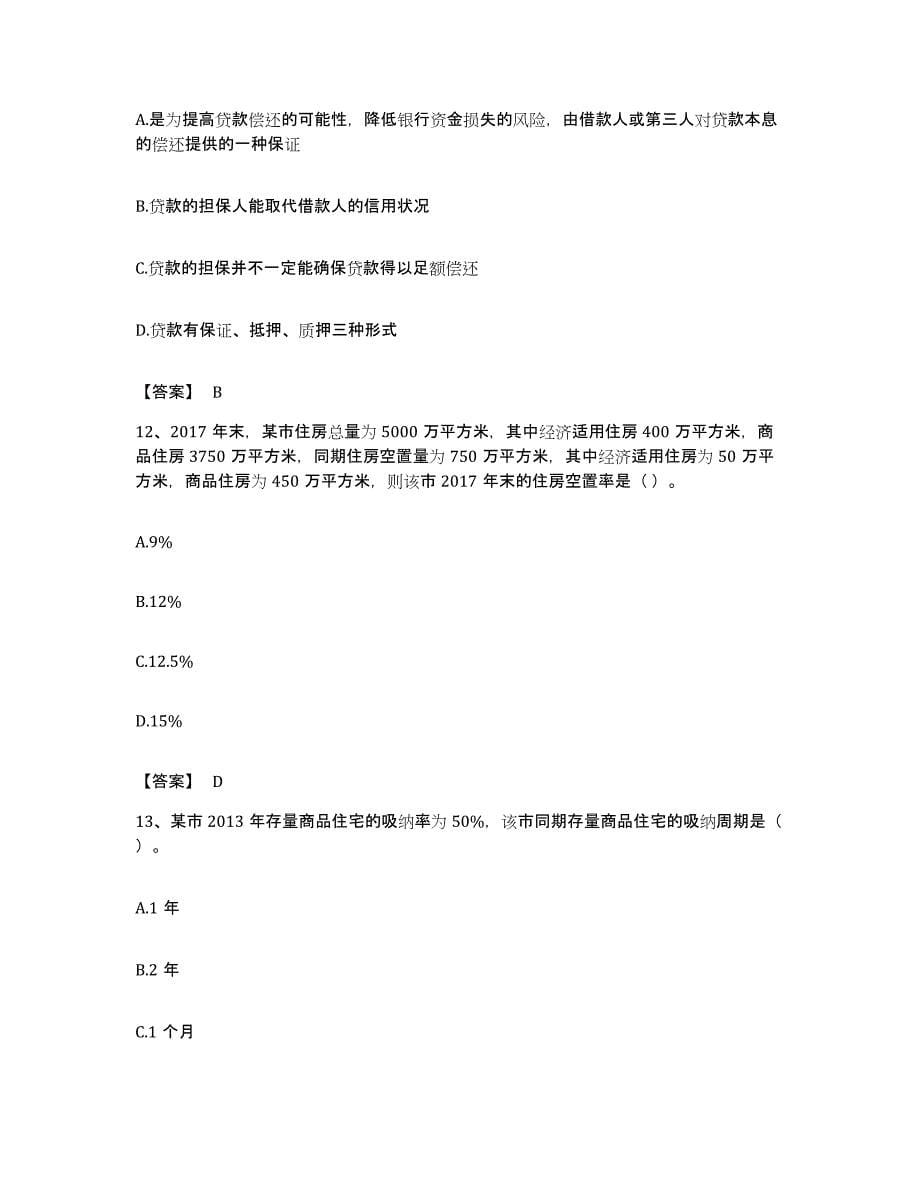 A.是为提高贷款偿还的可能性，降低银行资金损失的风险，由借款人或第三人对贷款本息的偿还提供的一种保证

B.贷款的担保人能取代借款人的信用状况

C.贷款的担保并不一定能确保贷款得以足额偿还

D.贷款有保证、抵押、质押三种形式

【答案】 B

12、2017 年末，某市住房总量为 5000 万平方米，其中经济适用住房 400 万平方米，商品住房 3750 万平方米，同期住房空置量为 750 万平方米，其中经济适用住房为 50 万平方米，商品住房为 450 万平方米，则该市 2017 年末的住房空置率是（ ）。

A.9%

B.12%

C.12.5%

D.15%

【答案】 D

13、某市 2013 年存量商品住宅的吸纳率为 50%，该市同期存量商品住宅的吸纳周期是（ ）。

A.1 年

B.2 年

C.1 个月